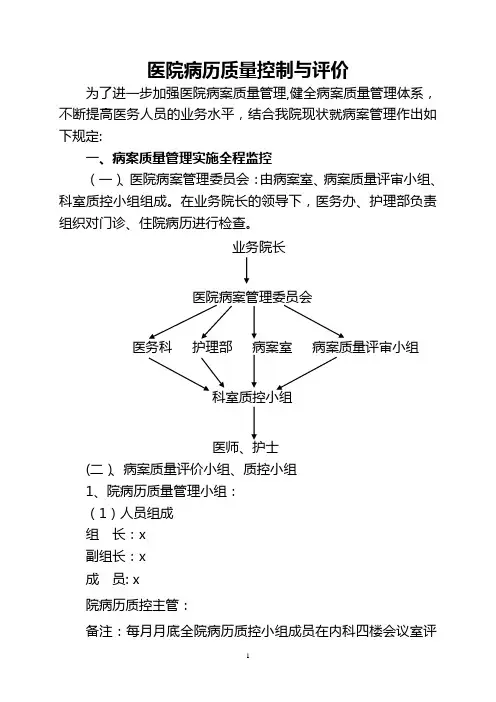 医院病历质量控制与评价

为了进一步加强医院病案质量管理,健全病案质量管理体系，不断提高医务人员的业务水平，结合我院现状就病案管理作出如下规定:

一、病案质量管理实施全程监控

（一）、医院病案管理委员会：由病案室、病案质量评审小组、科室质控小组组成。在业务院长的领导下，医务办、护理部负责组织对门诊、住院病历进行检查。

业务院长

医院病案管理委员会

医务科 护理部 病案室 病案质量评审小组

科室质控小组

医师、护士

(二）、病案质量评价小组、质控小组

1、院病历质量管理小组：

（1）人员组成

组 长：x

副组长：x

成 员: x

院病历质控主管：

备注：每月月底全院病历质控小组成员在内科四楼会议室评

1